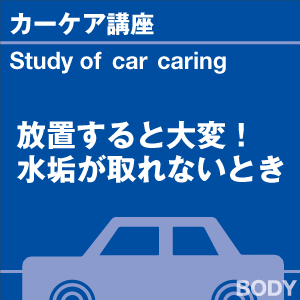 カーケア講座

Study of car caring

放置すると大変！
水垢が取れないとき

BODY